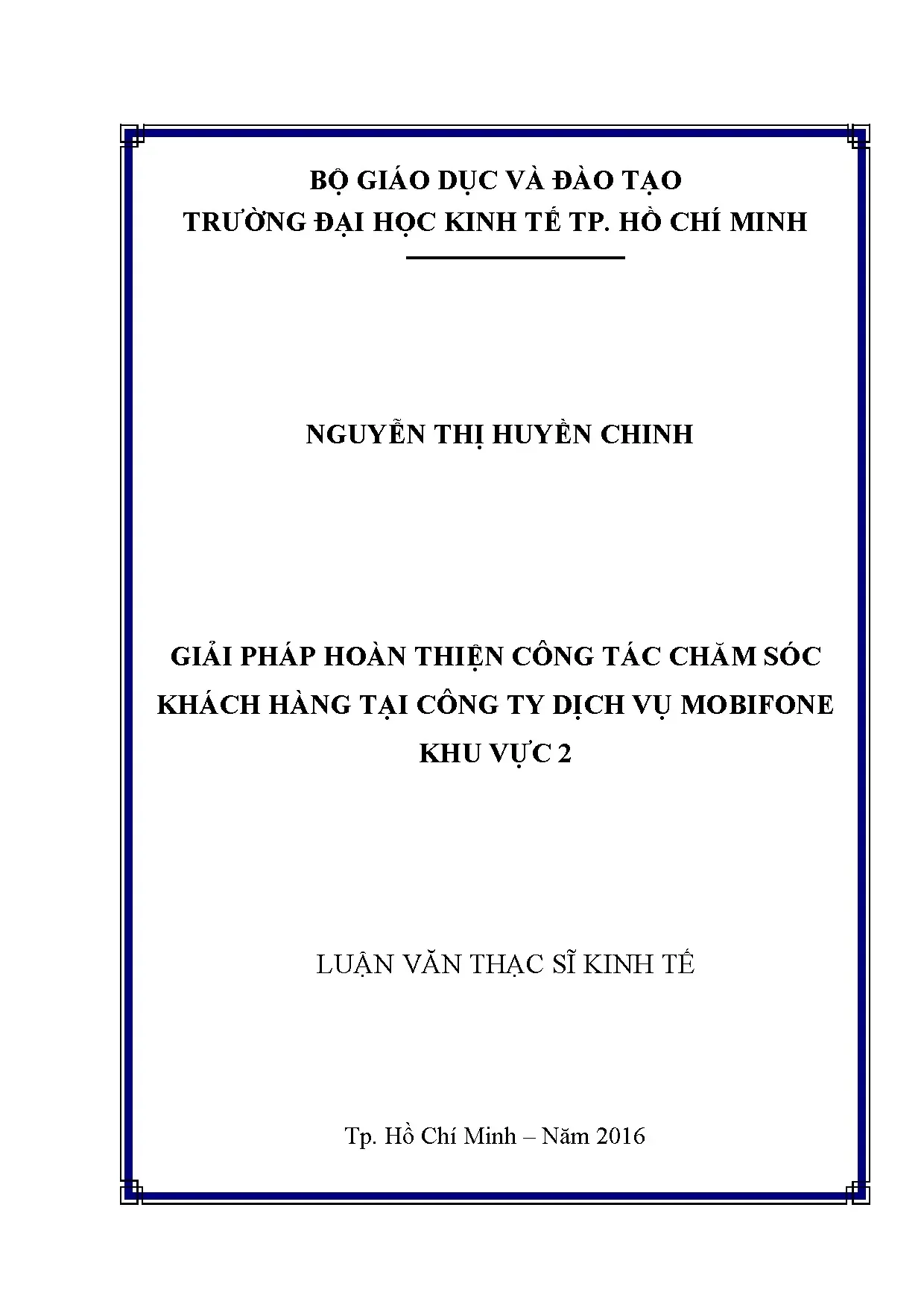 BỘ GIÁO DỤC VÀ ĐÀO TẠO
TRƯỜNG ĐẠI HỌC KINH TẾ TP. HỒ CHÍ MINH

NGUYỄN THỊ HUYỀN CHINH

GIẢI PHÁP HOÀN THIỆN CÔNG TÁC CHĂM SÓC KHÁCH HÀNG TẠI CÔNG TY DỊCH VỤ MOBIFONE KHU VỰC 2

LUẬN VĂN THẠC SĨ KINH TẾ

Tp. Hồ Chí Minh – Năm 2016